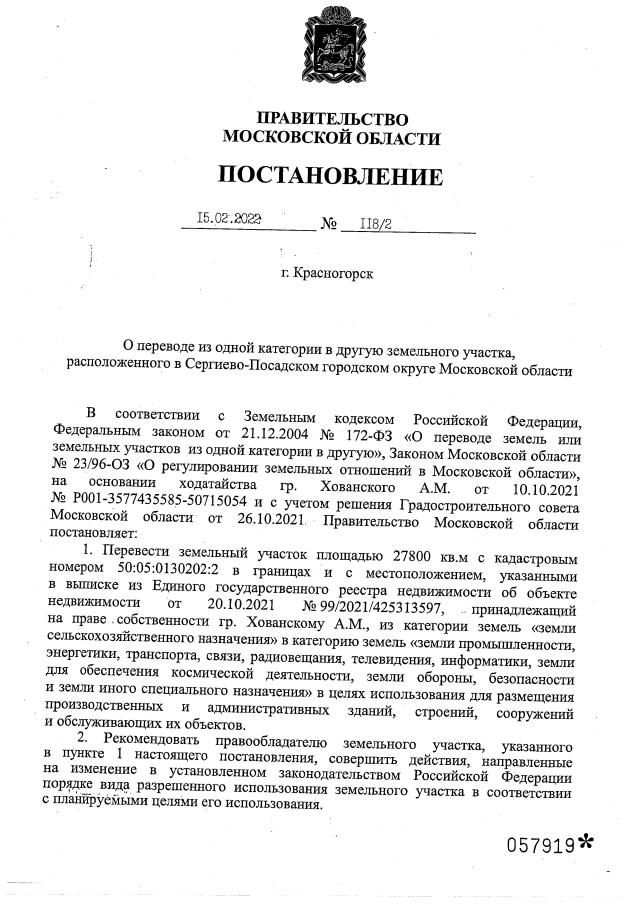 ПРАВИТЕЛЬСТВО
МОСКОВСКОЙ ОБЛАСТИ

ПОСТАНОВЛЕНИЕ

15.02.2022 № 118/2

г. Красногорск

О переводе из одной категории в другую земельного участка, расположенного в Сергиево-Посадском городском округе Московской области

В соответствии с Земельным кодексом Российской Федерации, Федеральным законом от 21.12.2004 № 172-ФЗ «О переводе земель или земельных участков из одной категории в другую», Законом Московской области № 23/96-ОЗ «О регулировании земельных отношений в Московской области», на основании ходатайства гр. Хованского А.М. от 10.10.2021 № Р001-3577435585-50715054 и с учетом решения Градостроительного совета Московской области от 26.10.2021 Правительство Московской области постановляет:

1. Перевести земельный участок площадью 27800 кв.м с кадастровым номером 50:05:0130202:2 в границах и с местоположением, указанными в выписке из Единого государственного реестра недвижимости об объекте недвижимости от 20.10.2021 № 99/2021/425313597, принадлежащий на праве собственности гр. Хованскому А.М., из категории земель «земли сельскохозяйственного назначения» в категорию земель «земли промышленности, энергетики, транспорта, связи, радиовещания, телевидения, информатики, земли для обеспечения космической деятельности, земли обороны, безопасности и земли иного специального назначения» в целях использования для размещения производственных и административных зданий, строений, сооружений и обслуживающих их объектов.

2. Рекомендовать правообладателю земельного участка, указанного в пункте 1 настоящего постановления, совершить действия, направленные на изменение в установленном законодательством Российской Федерации порядке вида разрешенного использования земельного участка в соответствии с планируемыми целями его использования.

057919*